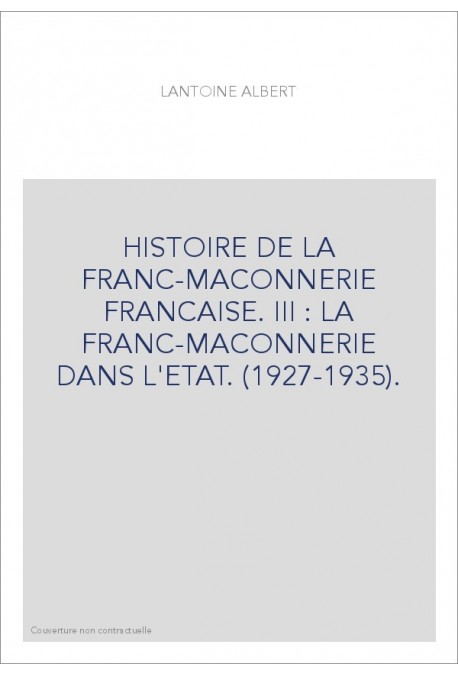 LANTOINE ALBERT

HISTOIRE DE LA FRANC-MACONNERIE FRANCAISE. III : LA FRANC-MACONNERIE DANS L'ETAT. (1927-1935).

Couverture non contractuelle